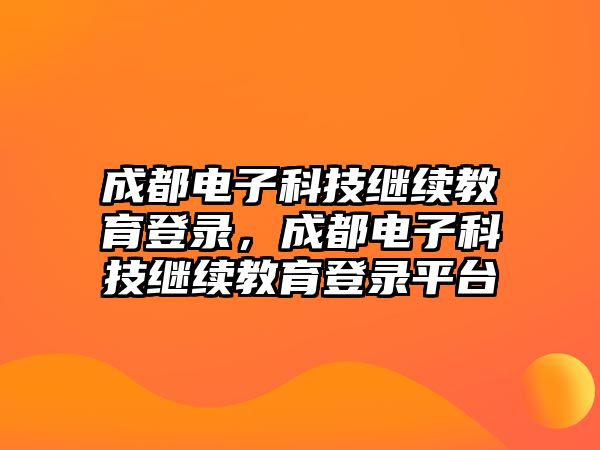 成都电子科技继续教育登录，成都电子科技继续教育登录平台